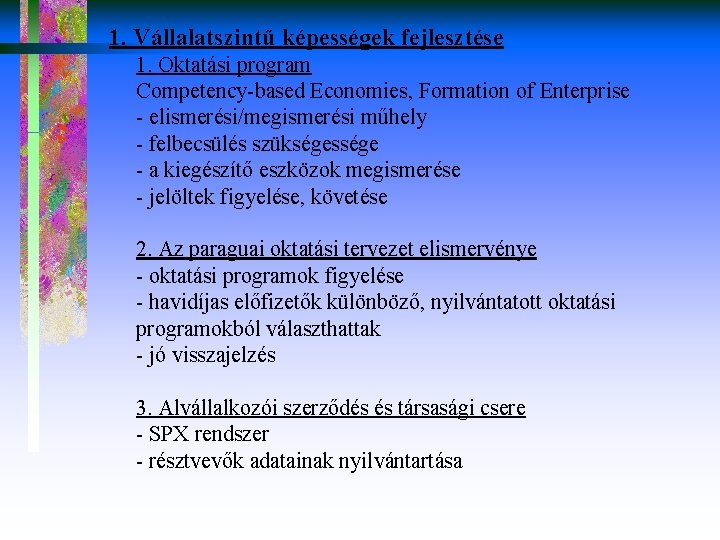 1. Vállalatszintű képességek fejlesztése

1. Oktatási program
Competency-based Economies, Formation of Enterprise
- elismerési/megismerési műhely
- felbecsülés szükségessége
- a kiegészítő eszközok megismerése
- jelöltek figyelése, követése

2. Az paraguai oktatási tervezet elismervénye
- oktatási programok figyelése
- havidíjas előfizetők különböző, nyilvántatott oktatási programokból választhattak
- jó visszajelzés

3. Alvállalkozói szerződés és társasági csere
- SPX rendszer
- résztvevők adatainak nyilvántartása